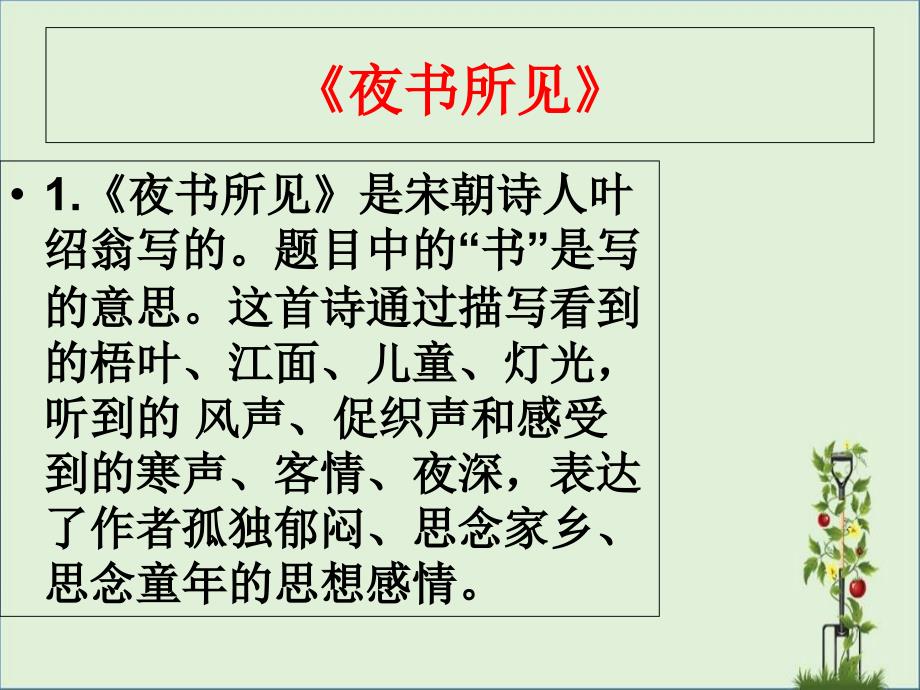 《夜书所见》

• 1.《夜书所见》是宋朝诗人叶绍翁写的。题目中的“书”是写的意思。这首诗通过描写看到的梧叶、江面、儿童、灯光，听到的 风声、促织声和感受到的寒声、客情、夜深，表达了作者孤独郁闷、思念家乡、思念童年的思想感情。